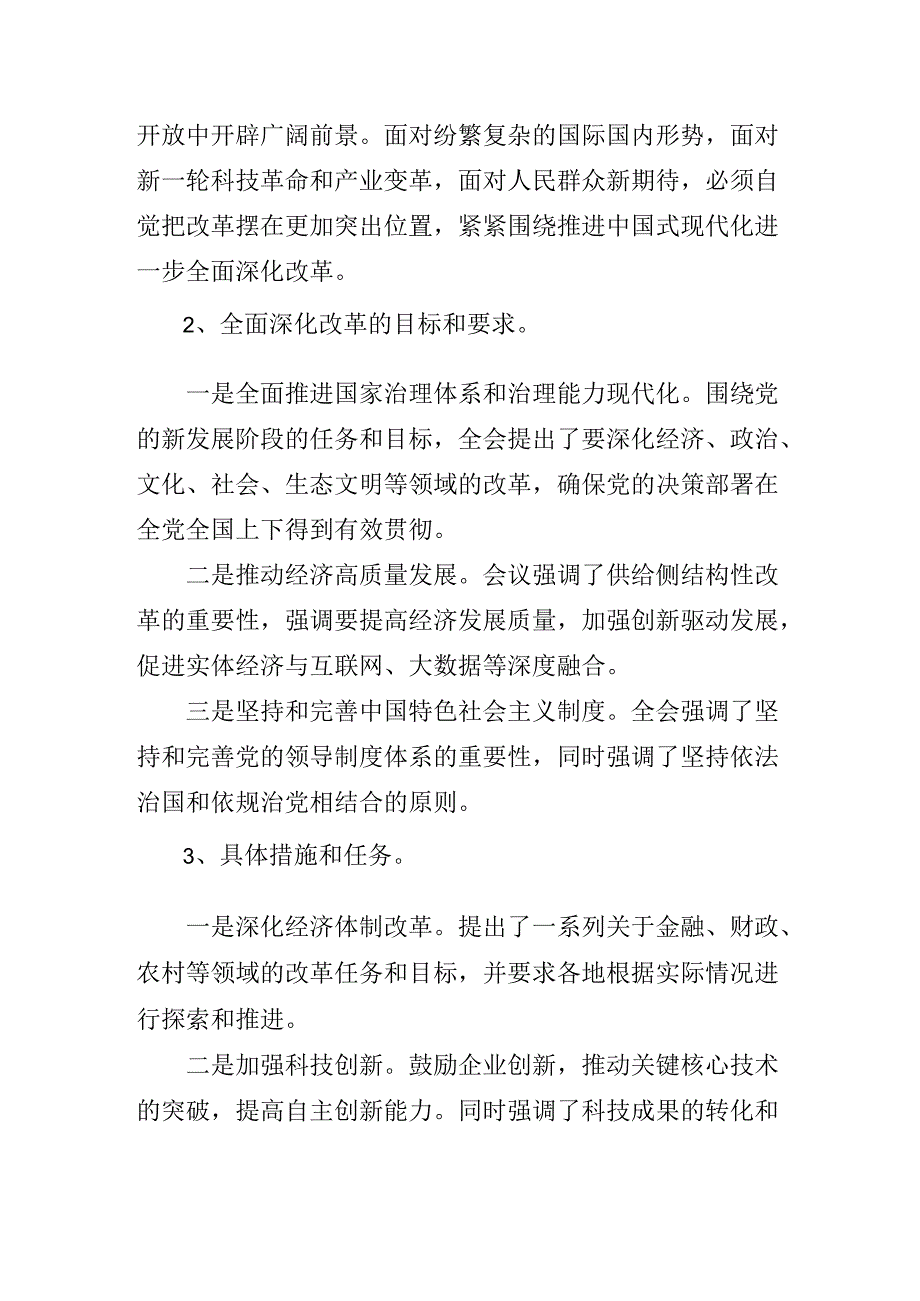 开放中开辟广阔前景。面对纷繁复杂的国际国内形势，面对新一轮科技革命和产业变革，面对人民群众新期待，必须自觉把改革摆在更加突出位置，紧紧围绕推进中国式现代化进一步全面深化改革。

2、全面深化改革的目标和要求。

一是全面推进国家治理体系和治理能力现代化。围绕党的新发展阶段的任务和目标，全会提出了要深化经济、政治、文化、社会、生态文明等领域的改革，确保党的决策部署在全党全国上下得到有效贯彻。

二是推动经济高质量发展。会议强调了供给侧结构性改革的重要性，强调要提高经济发展质量，加强创新驱动发展，促进实体经济与互联网、大数据等深度融合。

三是坚持和完善中国特色社会主义制度。全会强调了坚持和完善党的领导制度体系的重要性，同时强调了坚持依法治国和依规治党相结合的原则。

3、具体措施和任务。

一是深化经济体制改革。提出了一系列关于金融、财政、农村等领域的改革任务和目标，并要求各地根据实际情况进行探索和推进。

二是加强科技创新。鼓励企业创新，推动关键核心技术的突破，提高自主创新能力。同时强调了科技成果的转化和